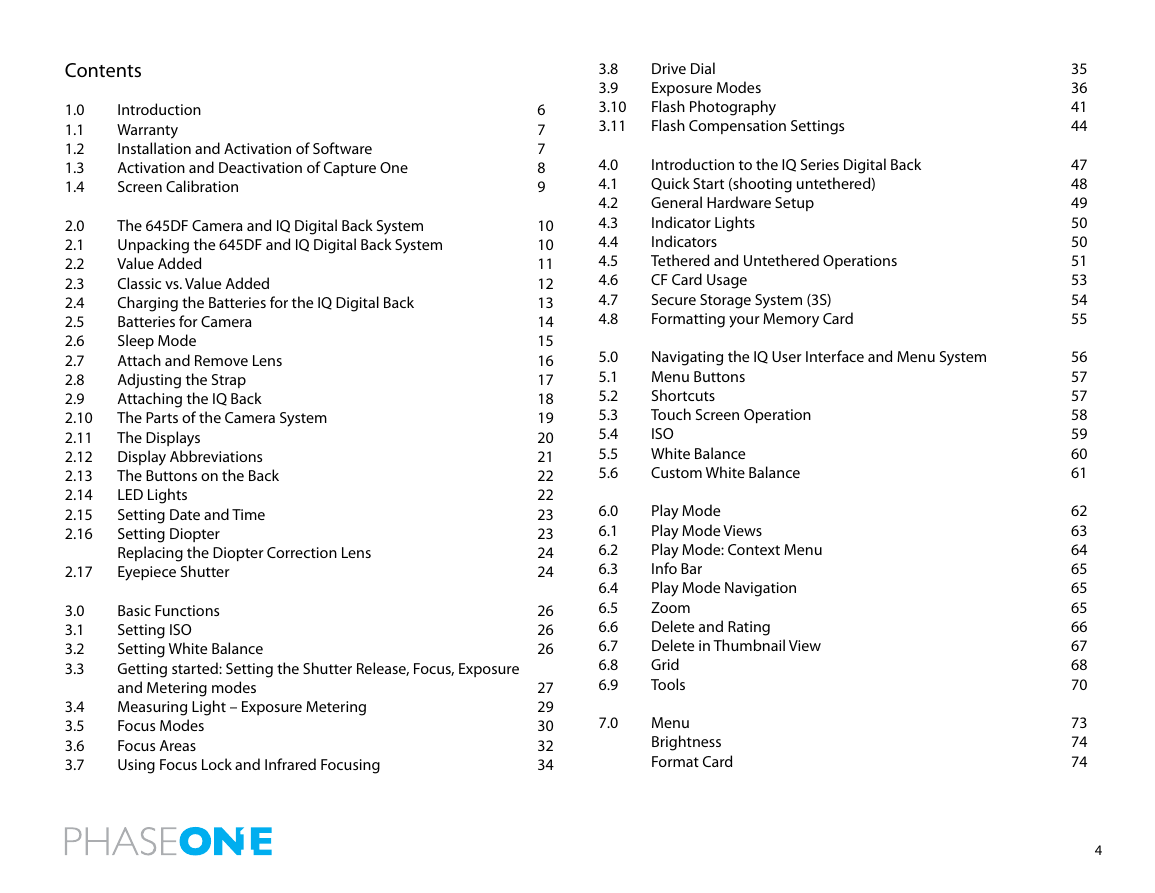 Contents

1.0 Introduction 6
1.1 Warranty 7
1.2 Installation and Activation of Software 7
1.3 Activation and Deactivation of Capture One 8
1.4 Screen Calibration 9

2.0 The 645DF Camera and IQ Digital Back System 10
2.1 Unpacking the 645DF and IQ Digital Back System 10
2.2 Value Added 11
2.3 Classic vs. Value Added 12
2.4 Charging the Batteries for the IQ Digital Back 13
2.5 Batteries for Camera 14
2.6 Sleep Mode 15
2.7 Attach and Remove Lens 16
2.8 Adjusting the Strap 17
2.9 Attaching the IQ Back 18
2.10 The Parts of the Camera System 19
2.11 The Displays 20
2.12 Display Abbreviations 21
2.13 The Buttons on the Back 22
2.14 LED Lights 22
2.15 Setting Date and Time 23
2.16 Setting Diopter 23
Replacing the Diopter Correction Lens 24
2.17 Eyepiece Shutter 24

3.0 Basic Functions 26
3.1 Setting ISO 26
3.2 Setting White Balance 26
3.3 Getting started: Setting the Shutter Release, Focus, Exposure and Metering modes 27
3.4 Measuring Light – Exposure Metering 29
3.5 Focus Modes 30
3.6 Focus Areas 32
3.7 Using Focus Lock and Infrared Focusing 34

3.8 Drive Dial 35
3.9 Exposure Modes 36
3.10 Flash Photography 41
3.11 Flash Compensation Settings 44

4.0 Introduction to the IQ Series Digital Back 47
4.1 Quick Start (shooting untethered) 48
4.2 General Hardware Setup 49
4.3 Indicator Lights 50
4.4 Indicators 50
4.5 Tethered and Untethered Operations 51
4.6 CF Card Usage 53
4.7 Secure Storage System (3S) 54
4.8 Formatting your Memory Card 55

5.0 Navigating the IQ User Interface and Menu System 56
5.1 Menu Buttons 57
5.2 Shortcuts 57
5.3 Touch Screen Operation 58
5.4 ISO 59
5.5 White Balance 60
5.6 Custom White Balance 61

6.0 Play Mode 62
6.1 Play Mode Views 63
6.2 Play Mode: Context Menu 64
6.3 Info Bar 65
6.4 Play Mode Navigation 65
6.5 Zoom 65
6.6 Delete and Rating 66
6.7 Delete in Thumbnail View 67
6.8 Grid 68
6.9 Tools 70

7.0 Menu 73
Brightness 74
Format Card 74

PHASEONE

4